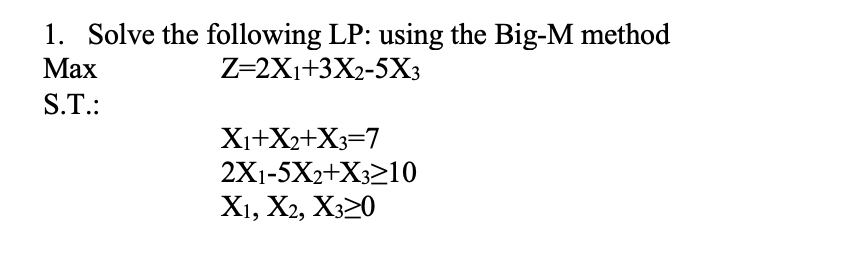 1. Solve the following LP: using the Big-M method

Max $Z=2X_1+3X_2-5X_3$

S.T.:

$X_1+X_2+X_3=7$

$2X_1-5X_2+X_3\geq10$

$X_1, X_2, X_3\geq0$